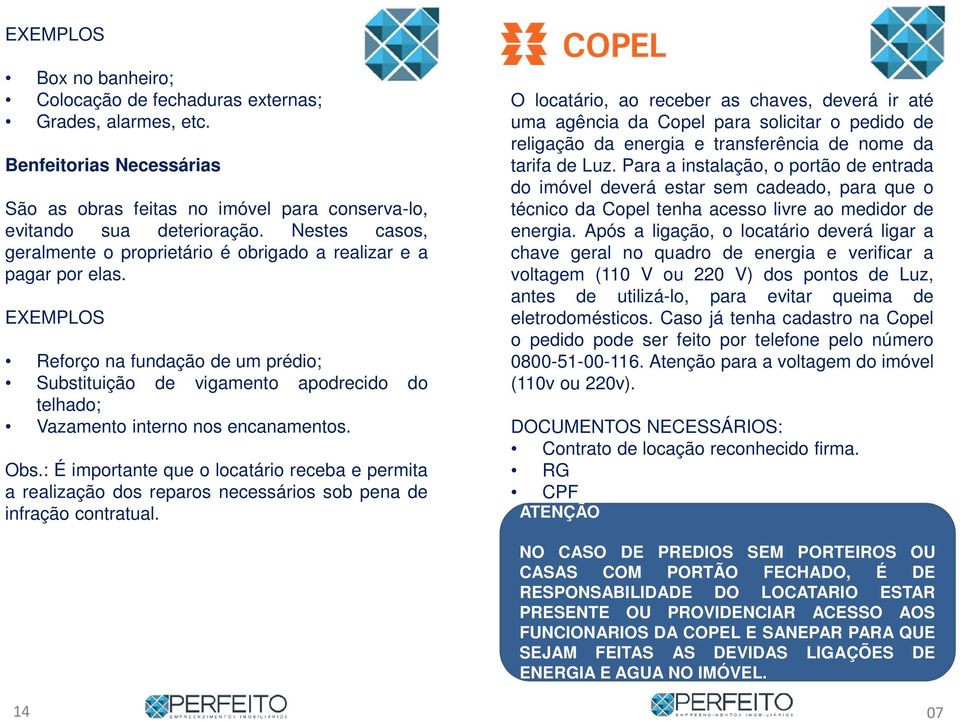 EXEMPLOS

• Box no banheiro;
• Colocação de fechaduras externas;
• Grades, alarmes, etc.

Benfeitorias Necessárias

São as obras feitas no imóvel para conserva-lo, evitando sua deterioração. Nestes casos, geralmente o proprietário é obrigado a realizar e a pagar por elas.

EXEMPLOS

• Reforço na fundação de um prédio;
• Substituição de vigamento apodrecido do telhado;
• Vazamento interno nos encanamentos.

Obs.: É importante que o locatário receba e permita a realização dos reparos necessários sob pena de infração contratual.

14

PERFEITO
EMPREENDIMENTOS IMOBILIÁRIOS

COPEL

O locatário, ao receber as chaves, deverá ir até uma agência da Copel para solicitar o pedido de religação da energia e transferência de nome da tarifa de Luz. Para a instalação, o portão de entrada do imóvel deverá estar sem cadeado, para que o técnico da Copel tenha acesso livre ao medidor de energia. Após a ligação, o locatário deverá ligar a chave geral no quadro de energia e verificar a voltagem (110 V ou 220 V) dos pontos de Luz, antes de utilizá-lo, para evitar queima de eletrodomésticos. Caso já tenha cadastro na Copel o pedido pode ser feito por telefone pelo número 0800-51-00-116. Atenção para a voltagem do imóvel (110v ou 220v).

DOCUMENTOS NECESSÁRIOS:
• Contrato de locação reconhecido firma.
• RG
• CPF

ATENÇÃO

NO CASO DE PREDIOS SEM PORTEIROS OU CASAS COM PORTÃO FECHADO, É DE RESPONSABILIDADE DO LOCATARIO ESTAR PRESENTE OU PROVIDENCIAR ACESSO AOS FUNCIONARIOS DA COPEL E SANEPAR PARA QUE SEJAM FEITAS AS DEVIDAS LIGAÇÕES DE ENERGIA E AGUA NO IMÓVEL.

PERFEITO
EMPREENDIMENTOS IMOBILIÁRIOS

07